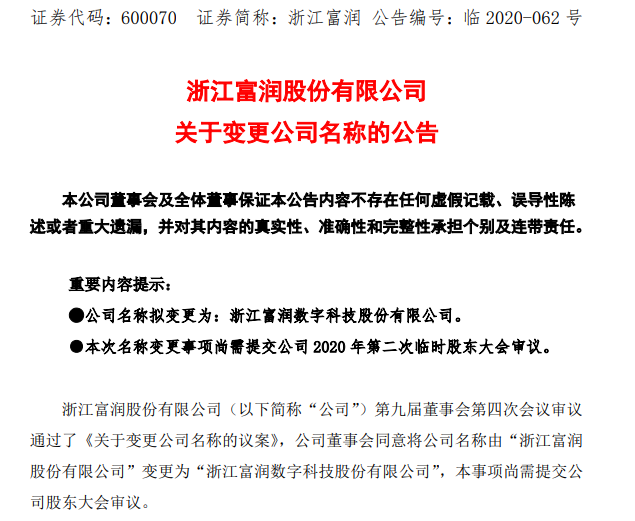 证券代码：600070　证券简称：浙江富润　公告编号：临 2020-062 号

浙江富润股份有限公司
关于变更公司名称的公告

本公司董事会及全体董事保证本公告内容不存在任何虚假记载、误导性陈述或者重大遗漏，并对其内容的真实性、准确性和完整性承担个别及连带责任。

重要内容提示：
●公司名称拟变更为：浙江富润数字科技股份有限公司。
●本次名称变更事项尚需提交公司 2020 年第二次临时股东大会审议。

浙江富润股份有限公司（以下简称“公司”）第九届董事会第四次会议审议通过了《关于变更公司名称的议案》，公司董事会同意将公司名称由“浙江富润股份有限公司”变更为“浙江富润数字科技股份有限公司”，本事项尚需提交公司股东大会审议。